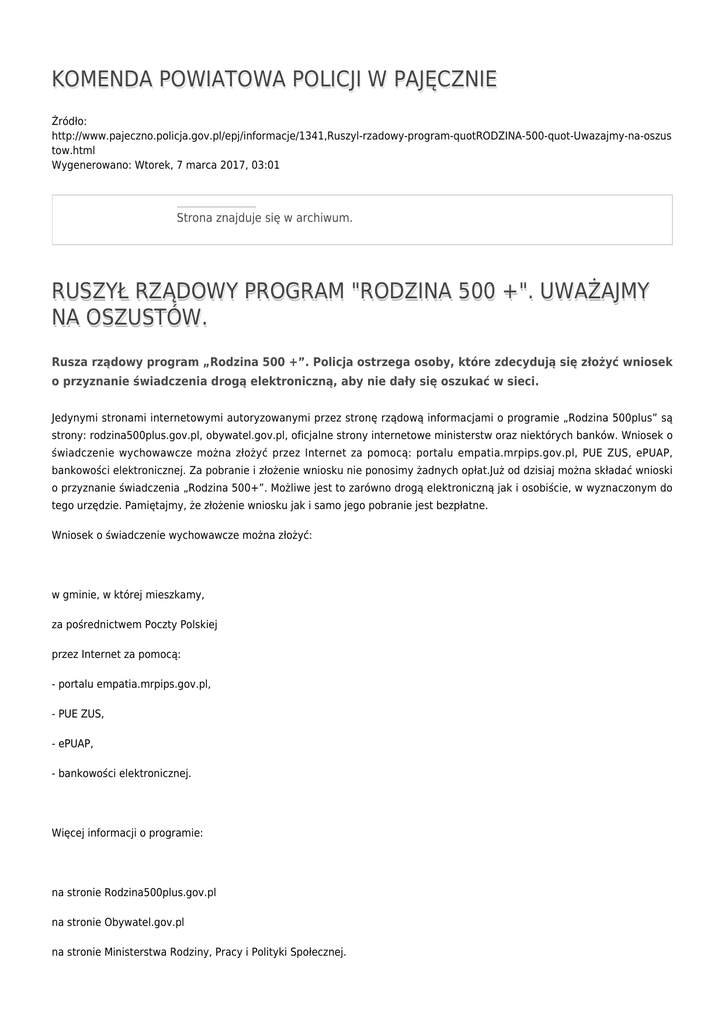 KOMENDA POWIATOWA POLICJI W PAJĘCZNIE

Źródło:
http://www.pajeczno.policja.gov.pl/epj/informacje/1341,Ruszyl-rzadowy-program-quotRODZINA-500-quot-Uwazajmy-na-oszustow.html
Wygenerowano: Wtorek, 7 marca 2017, 03:01

Strona znajduje się w archiwum.

RUSZYŁ RZĄDOWY PROGRAM "RODZINA 500 +". UWAŻAJMY NA OSZUSTÓW.

Rusza rządowy program „Rodzina 500 +”. Policja ostrzega osoby, które zdecydują się złożyć wniosek o przyznanie świadczenia drogą elektroniczną, aby nie dały się oszukać w sieci.

Jedynymi stronami internetowymi autoryzowanymi przez stronę rządową informacjami o programie „Rodzina 500plus” są strony: rodzina500plus.gov.pl, obywatel.gov.pl, oficjalne strony internetowe ministerstw oraz niektórych banków. Wniosek o świadczenie wychowawcze można złożyć przez Internet za pomocą: portalu empatia.mrpips.gov.pl, PUE ZUS, ePUAP, bankowości elektronicznej. Za pobranie i złożenie wniosku nie ponosimy żadnych opłat.Już od dzisiaj można składać wnioski o przyznanie świadczenia „Rodzina 500+”. Możliwe jest to zarówno drogą elektroniczną jak i osobiście, w wyznaczonym do tego urzędzie. Pamiętajmy, że złożenie wniosku jak i samo jego pobranie jest bezpłatne.

Wniosek o świadczenie wychowawcze można złożyć:

w gminie, w której mieszkamy,

za pośrednictwem Poczty Polskiej

przez Internet za pomocą:

- portalu empatia.mrpips.gov.pl,

- PUE ZUS,

- ePUAP,

- bankowości elektronicznej.

Więcej informacji o programie:

na stronie Rodzina500plus.gov.pl

na stronie Obywatel.gov.pl

na stronie Ministerstwa Rodziny, Pracy i Polityki Społecznej.